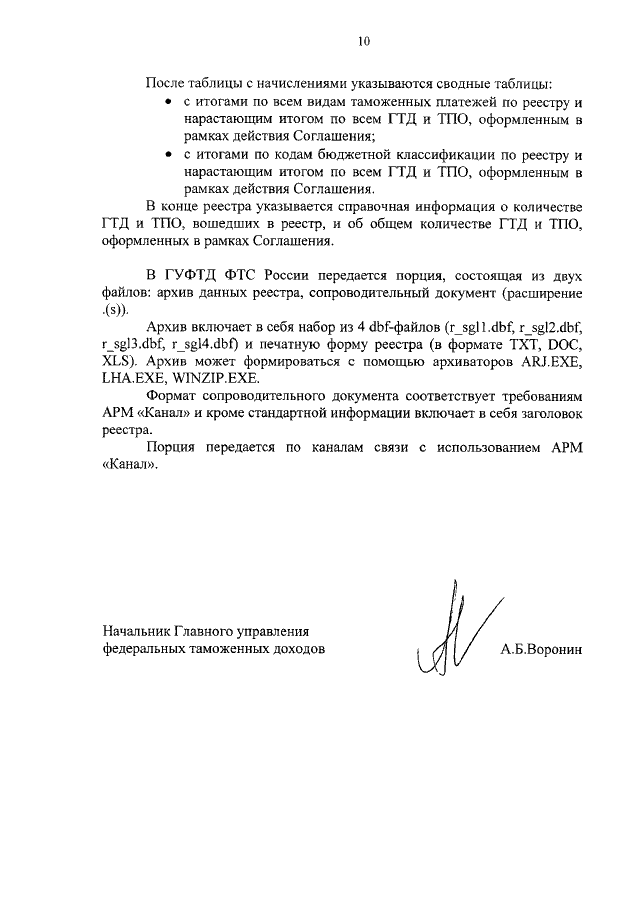 10

После таблицы с начислениями указываются сводные таблицы:

• с итогами по всем видам таможенных платежей по реестру и нарастающим итогом по всем ГТД и ТПО, оформленным в рамках действия Соглашения;

• с итогами по кодам бюджетной классификации по реестру и нарастающим итогом по всем ГТД и ТПО, оформленным в рамках действия Соглашения.

В конце реестра указывается справочная информация о количестве ГТД и ТПО, вошедших в реестр, и об общем количестве ГТД и ТПО, оформленных в рамках Соглашения.

В ГУФТД ФТС России передается порция, состоящая из двух файлов: архив данных реестра, сопроводительный документ (расширение .(s)).

Архив включает в себя набор из 4 dbf-файлов (r_sgl1.dbf, r_sgl2.dbf, r_sgl3.dbf, r_sgl4.dbf) и печатную форму реестра (в формате TXT, DOC, XLS). Архив может формироваться с помощью архиваторов ARJ.EXE, LHA.EXE, WINZIP.EXE.

Формат сопроводительного документа соответствует требованиям АРМ «Канал» и кроме стандартной информации включает в себя заголовок реестра.

Порция передается по каналам связи с использованием АРМ «Канал».

Начальник Главного управления федеральных таможенных доходов

А.Б.Воронин